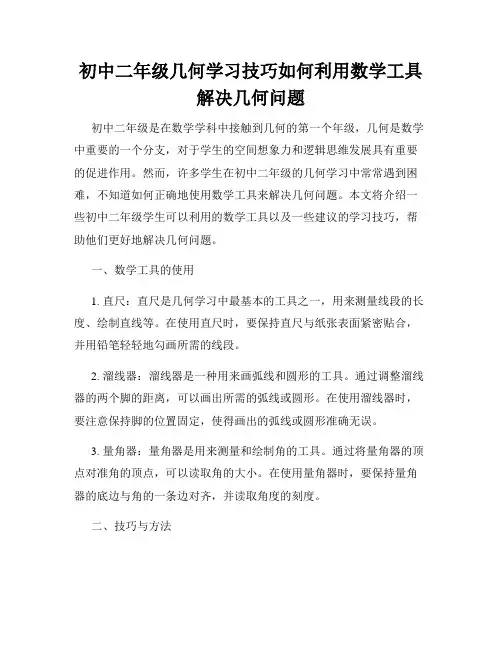 初中二年级几何学习技巧如何利用数学工具解决几何问题

初中二年级是在数学学科中接触到几何的第一个年级，几何是数学中重要的一个分支，对于学生的空间想象力和逻辑思维发展具有重要的促进作用。然而，许多学生在初中二年级的几何学习中常常遇到困难，不知道如何正确地使用数学工具来解决几何问题。本文将介绍一些初中二年级学生可以利用的数学工具以及一些建议的学习技巧，帮助他们更好地解决几何问题。

一、数学工具的使用

1. 直尺：直尺是几何学习中最基本的工具之一，用来测量线段的长度、绘制直线等。在使用直尺时，要保持直尺与纸张表面紧密贴合，并用铅笔轻轻地勾画所需的线段。

2. 溜线器：溜线器是一种用来画弧线和圆形的工具。通过调整溜线器的两个脚的距离，可以画出所需的弧线或圆形。在使用溜线器时，要注意保持脚的位置固定，使得画出的弧线或圆形准确无误。

3. 量角器：量角器是用来测量和绘制角的工具。通过将量角器的顶点对准角的顶点，可以读取角的大小。在使用量角器时，要保持量角器的底边与角的一条边对齐，并读取角度的刻度。

二、技巧与方法